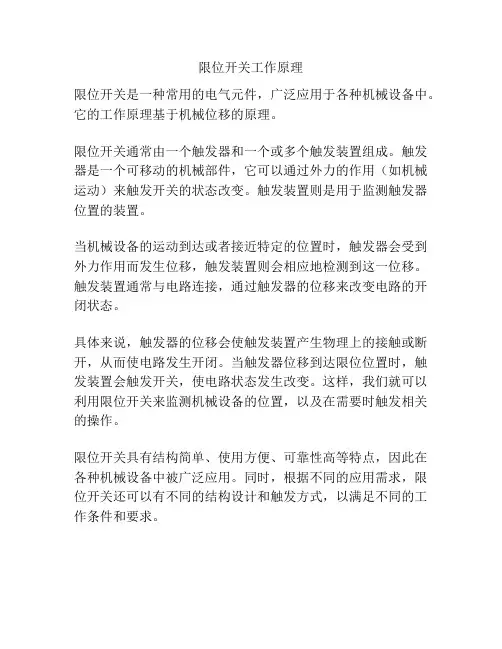 限位开关工作原理

限位开关是一种常用的电气元件，广泛应用于各种机械设备中。它的工作原理基于机械位移的原理。

限位开关通常由一个触发器和一个或多个触发装置组成。触发器是一个可移动的机械部件，它可以通过外力的作用（如机械运动）来触发开关的状态改变。触发装置则是用于监测触发器位置的装置。

当机械设备的运动到达或者接近特定的位置时，触发器会受到外力作用而发生位移，触发装置则会相应地检测到这一位移。触发装置通常与电路连接，通过触发器的位移来改变电路的开闭状态。

具体来说，触发器的位移会使触发装置产生物理上的接触或断开，从而使电路发生开闭。当触发器位移到达限位位置时，触发装置会触发开关，使电路状态发生改变。这样，我们就可以利用限位开关来监测机械设备的位置，以及在需要时触发相关的操作。

限位开关具有结构简单、使用方便、可靠性高等特点，因此在各种机械设备中被广泛应用。同时，根据不同的应用需求，限位开关还可以有不同的结构设计和触发方式，以满足不同的工作条件和要求。